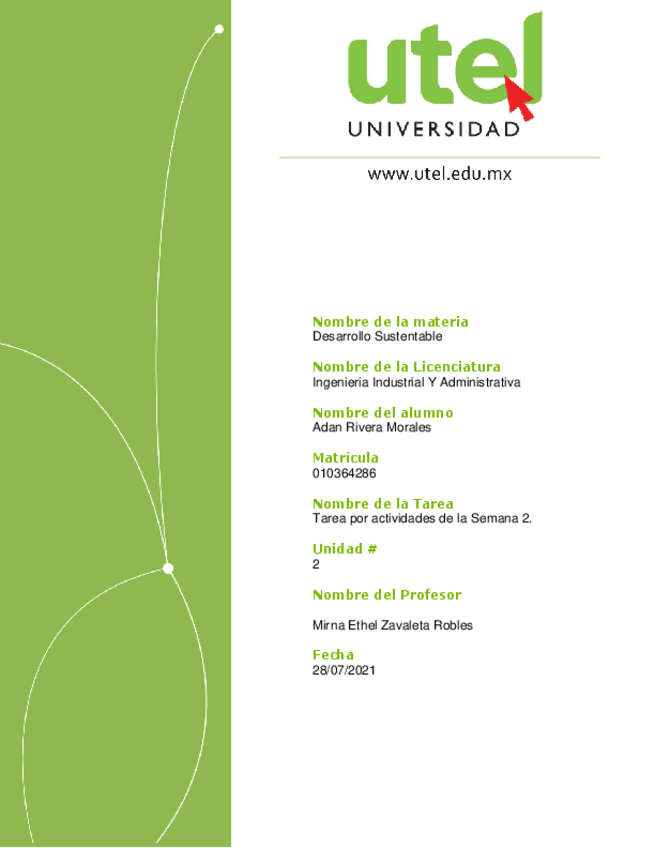 utel
UNIVERSIDAD

www.utel.edu.mx

Nombre de la materia
Desarrollo Sustentable

Nombre de la Licenciatura
Ingenieria Industrial Y Administrativa

Nombre del alumno
Adan Rivera Morales

Matrícula
010364286

Nombre de la Tarea
Tarea por actividades de la Semana 2.

Unidad #
2

Nombre del Profesor

Mirna Ethel Zavaleta Robles

Fecha
28/07/2021